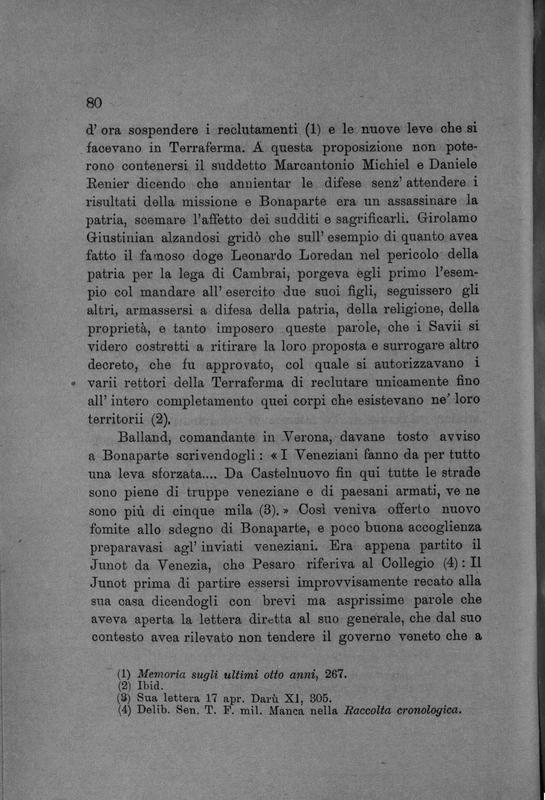 80

d' ora sospendere i reclutamenti (1) e le nuove leve che si facevano in Terraferma. A questa proposizione non poterono contenersi il suddetto Marcantonio Michiel e Daniele Renier dicendo che annientar le difese senz' attendere i risultati della missione e Bonaparte era un assassinare la patria, scemare l'affetto dei sudditi e sagrificarli. Girolamo Giustinian alzandosi gridò che sull' esempio di quanto avea fatto il famoso doge Leonardo Loredan nel pericolo della patria per la lega di Cambrai, porgeva egli primo l'esempio col mandare all' esercito due suoi figli, seguissero gli altri, armassersi a difesa della patria, della religione, della proprietà, e tanto imposero queste parole, che i Savii si videro costretti a ritirare la loro proposta e surrogare altro decreto, che fu approvato, col quale si autorizzavano i varii rettori della Terraferma di reclutare unicamente fino all' intero completamento quei corpi che esistevano ne' loro territorii (2).

Balland, comandante in Verona, davane tosto avviso a Bonaparte scrivendogli: « I Veneziani fanno da per tutto una leva sforzata.... Da Castelnuovo fin qui tutte le strade sono piene di truppe veneziane e di paesani armati, ve ne sono più di cinque mila (3). » Così veniva offerto nuovo fomite allo sdegno di Bonaparte, e poco buona accoglienza preparavasi agl' inviati veneziani. Era appena partito il Junot da Venezia, che Pesaro riferiva al Collegio (4): Il Junot prima di partire essersi improvvisamente recato alla sua casa dicendogli con brevi ma asprissime parole che aveva aperta la lettera diretta al suo generale, che dal suo contesto avea rilevato non tendere il governo veneto che a

(1) Memoria sugli ultimi otto anni, 267.
(2) Ibid.
(3) Sua lettera 17 apr. Darù XI, 305.
(4) Delib. Sen. T. F. mil. Manca nella Raccolta cronologica.